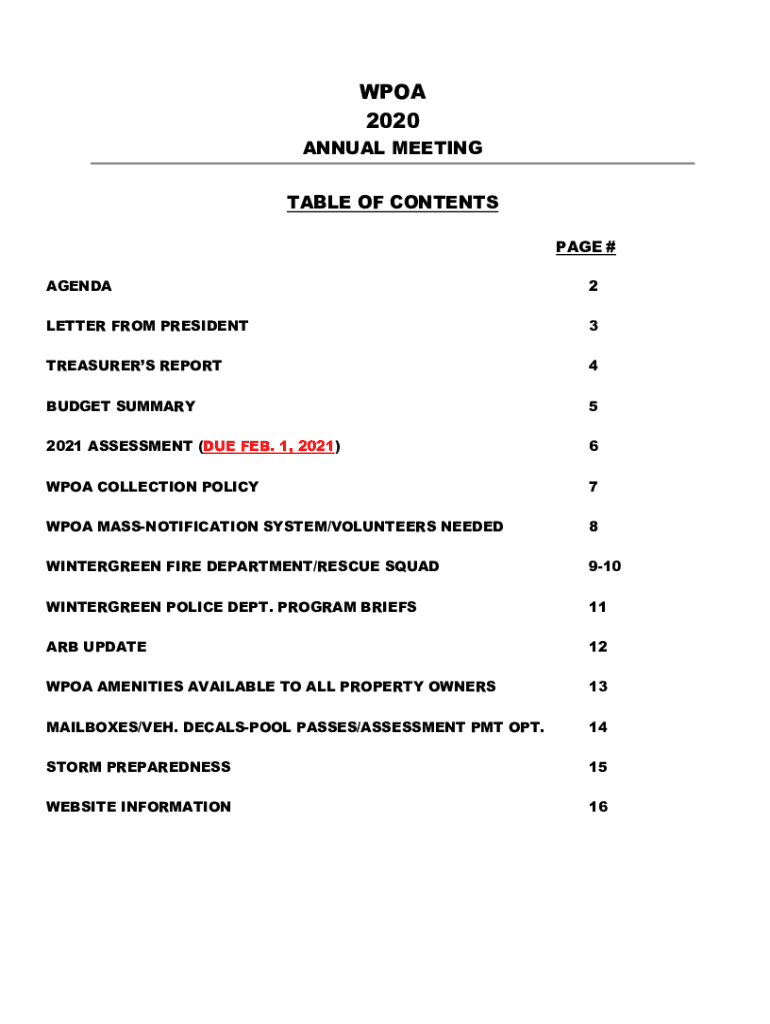 WPOA
2020
ANNUAL MEETING

TABLE OF CONTENTS

| | PAGE # |
|---|---|
| AGENDA | 2 |
| LETTER FROM PRESIDENT | 3 |
| TREASURER'S REPORT | 4 |
| BUDGET SUMMARY | 5 |
| 2021 ASSESSMENT (DUE FEB. 1, 2021) | 6 |
| WPOA COLLECTION POLICY | 7 |
| WPOA MASS-NOTIFICATION SYSTEM/VOLUNTEERS NEEDED | 8 |
| WINTERGREEN FIRE DEPARTMENT/RESCUE SQUAD | 9-10 |
| WINTERGREEN POLICE DEPT. PROGRAM BRIEFS | 11 |
| ARB UPDATE | 12 |
| WPOA AMENITIES AVAILABLE TO ALL PROPERTY OWNERS | 13 |
| MAILBOXES/VEH. DECALS-POOL PASSES/ASSESSMENT PMT OPT. | 14 |
| STORM PREPAREDNESS | 15 |
| WEBSITE INFORMATION | 16 |